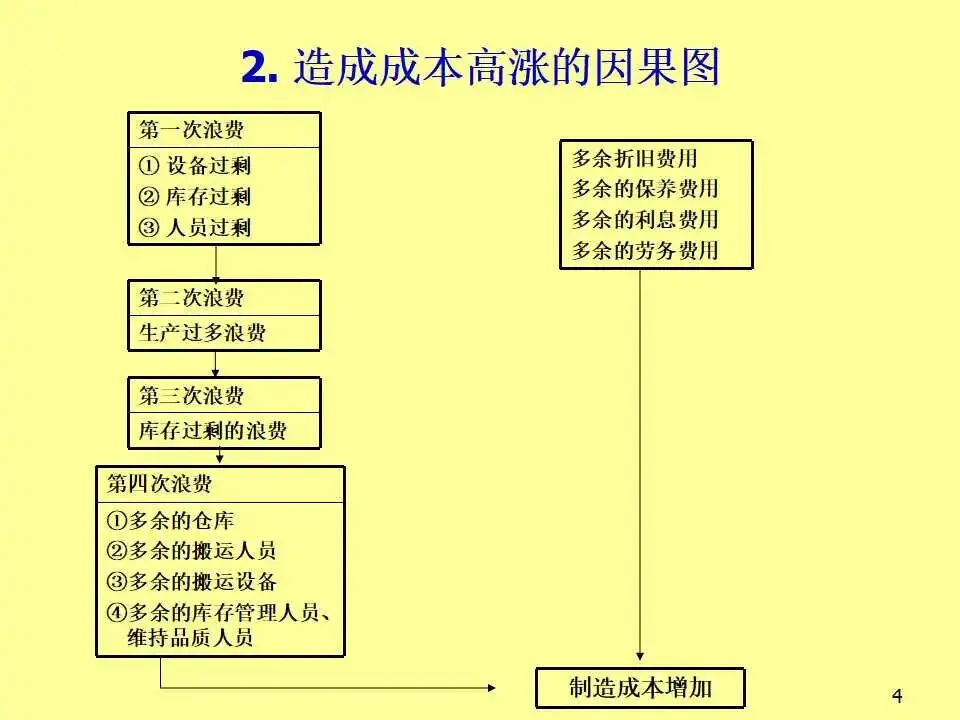 2. 造成成本高涨的因果图

第一次浪费
① 设备过剩
② 库存过剩
③ 人员过剩

第二次浪费
生产过多浪费

第三次浪费
库存过剩的浪费

第四次浪费
①多余的仓库
②多余的搬运人员
③多余的搬运设备
④多余的库存管理人员、维持品质人员

多余折旧费用
多余的保养费用
多余的利息费用
多余的劳务费用

制造成本增加

4